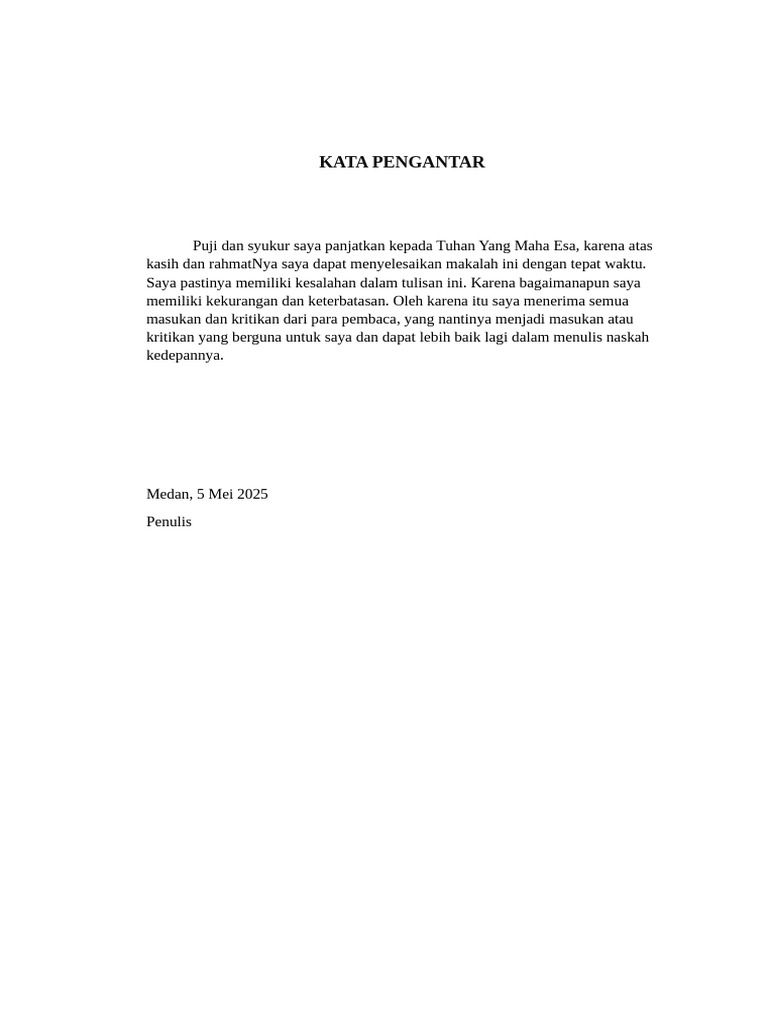 KATA PENGANTAR

Puji dan syukur saya panjatkan kepada Tuhan Yang Maha Esa, karena atas kasih dan rahmatNya saya dapat menyelesaikan makalah ini dengan tepat waktu. Saya pastinya memiliki kesalahan dalam tulisan ini. Karena bagaimanapun saya memiliki kekurangan dan keterbatasan. Oleh karena itu saya menerima semua masukan dan kritikan dari para pembaca, yang nantinya menjadi masukan atau kritikan yang berguna untuk saya dan dapat lebih baik lagi dalam menulis naskah kedepannya.

Medan, 5 Mei 2025

Penulis